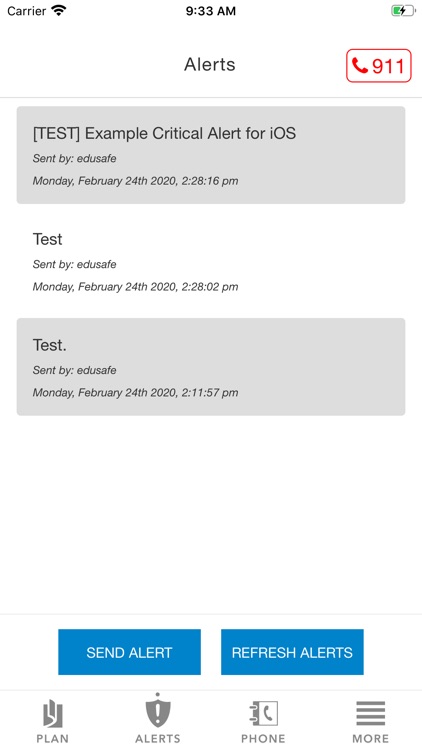 Carrier 9:33 AM

Alerts 911

[TEST] Example Critical Alert for iOS
Sent by: edusafe
Monday, February 24th 2020, 2:28:16 pm

Test
Sent by: edusafe
Monday, February 24th 2020, 2:28:02 pm

Test.
Sent by: edusafe
Monday, February 24th 2020, 2:11:57 pm

SEND ALERT
REFRESH ALERTS

PLAN
ALERTS
PHONE
MORE